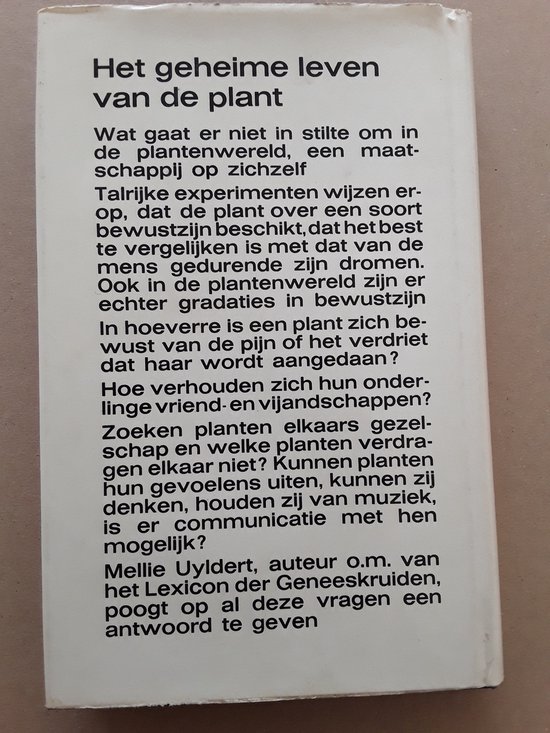 Het geheime leven van de plant

Wat gaat er niet in stilte om in de plantenwereld, een maatschappij op zichzelf

Talrijke experimenten wijzen erop, dat de plant over een soort bewustzijn beschikt, dat het best te vergelijken is met dat van de mens gedurende zijn dromen. Ook in de plantenwereld zijn er echter gradaties in bewustzijn

In hoeverre is een plant zich bewust van de pijn of het verdriet dat haar wordt aangedaan?

Hoe verhouden zich hun onderlinge vriend- en vijandschappen?

Zoeken planten elkaars gezelschap en welke planten verdragen elkaar niet? Kunnen planten hun gevoelens uiten, kunnen zij denken, houden zij van muziek, is er communicatie met hen mogelijk?

Mellie Uyldert, auteur o.m. van het Lexicon der Geneeskruiden, poogt op al deze vragen een antwoord te geven